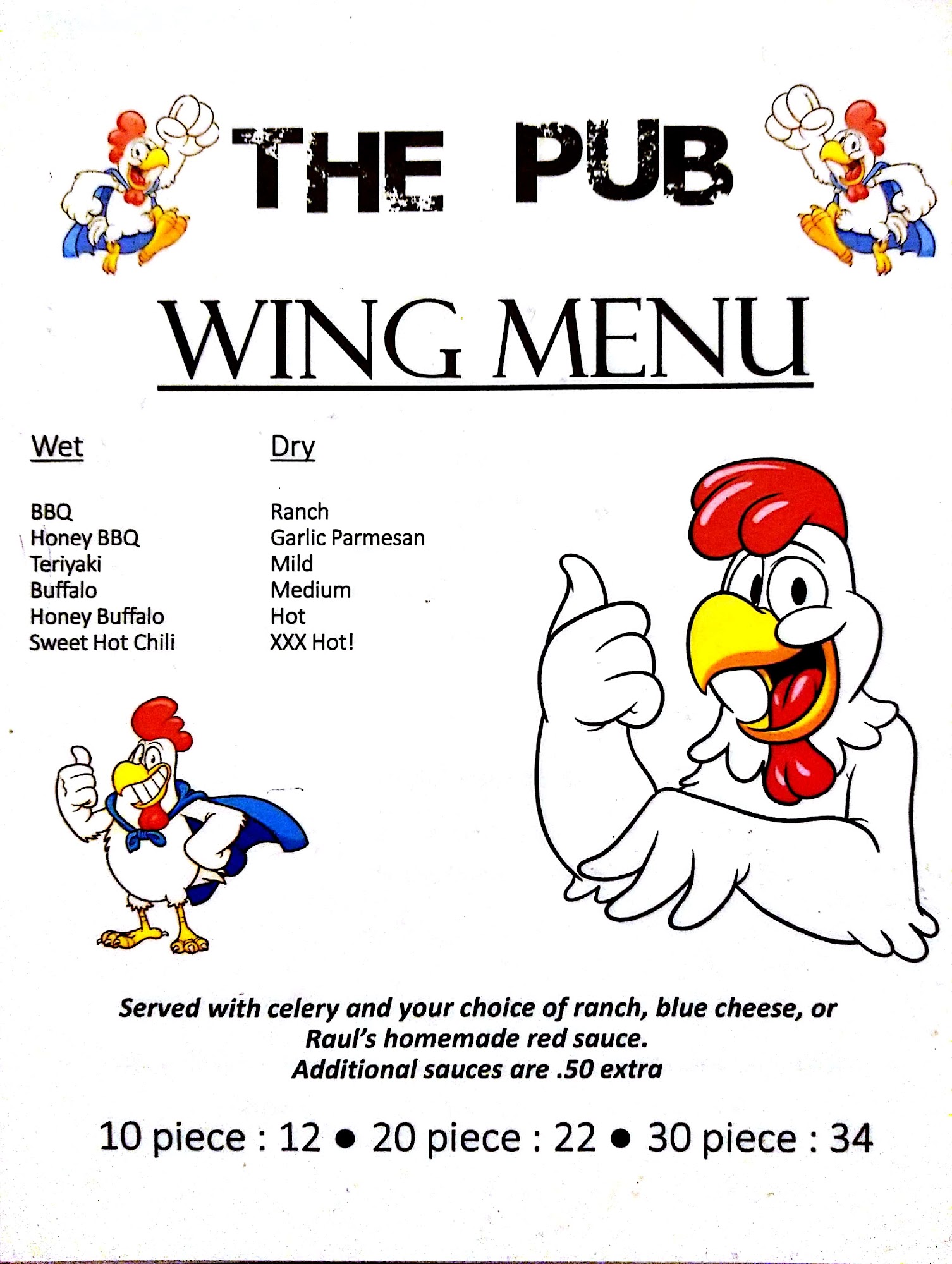 THE PUB

WING MENU

Wet

BBQ
Honey BBQ
Teriyaki
Buffalo
Honey Buffalo
Sweet Hot Chili

Dry

Ranch
Garlic Parmesan
Mild
Medium
Hot
XXX Hot!

Served with celery and your choice of ranch, blue cheese, or Raul's homemade red sauce.
Additional sauces are .50 extra

10 piece : 12 ● 20 piece : 22 ● 30 piece : 34